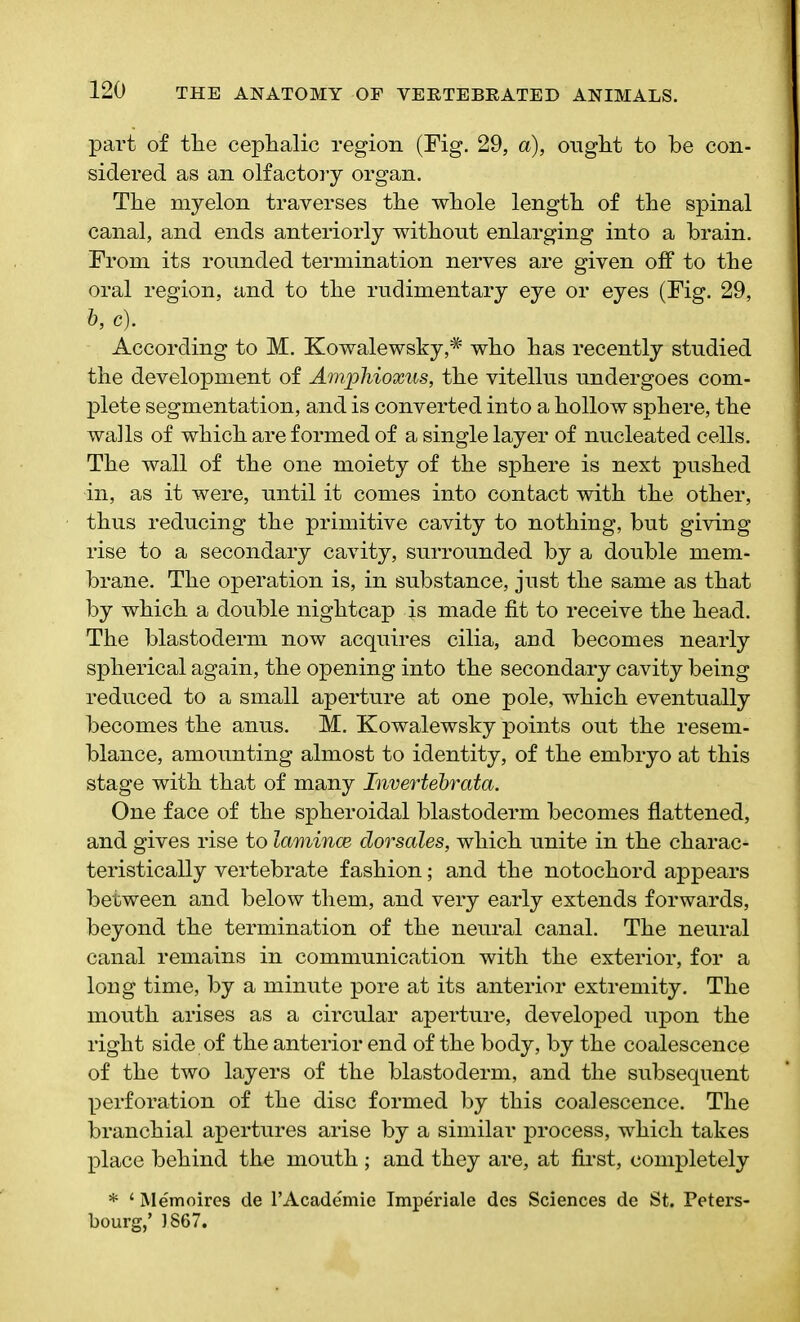 120 THE ANATOMY OF VERTEBRATED ANIMALS.

part of the cephalic region (Fig. 29, a), ought to be considered as an olfactory organ.

The myelon traverses the whole length of the spinal canal, and ends anteriorly without enlarging into a brain. From its rounded termination nerves are given off to the oral region, and to the rudimentary eye or eyes (Fig. 29, b, c).

According to M. Kowalewsky,* who has recently studied the development of Amphioxus, the vitellus undergoes complete segmentation, and is converted into a hollow sphere, the walls of which are formed of a single layer of nucleated cells. The wall of the one moiety of the sphere is next pushed in, as it were, until it comes into contact with the other, thus reducing the primitive cavity to nothing, but giving rise to a secondary cavity, surrounded by a double membrane. The operation is, in substance, just the same as that by which a double nightcap is made fit to receive the head. The blastoderm now acquires cilia, and becomes nearly spherical again, the opening into the secondary cavity being reduced to a small aperture at one pole, which eventually becomes the anus. M. Kowalewsky points out the resemblance, amounting almost to identity, of the embryo at this stage with that of many Invertebrata.

One face of the spheroidal blastoderm becomes flattened, and gives rise to laminæ dorsales, which unite in the characteristically vertebrate fashion; and the notochord appears between and below them, and very early extends forwards, beyond the termination of the neural canal. The neural canal remains in communication with the exterior, for a long time, by a minute pore at its anterior extremity. The mouth arises as a circular aperture, developed upon the right side of the anterior end of the body, by the coalescence of the two layers of the blastoderm, and the subsequent perforation of the disc formed by this coalescence. The branchial apertures arise by a similar process, which takes place behind the mouth; and they are, at first, completely

* 'Mémoires de l'Académie Impériale des Sciences de St. Petersbourg,' 1867.